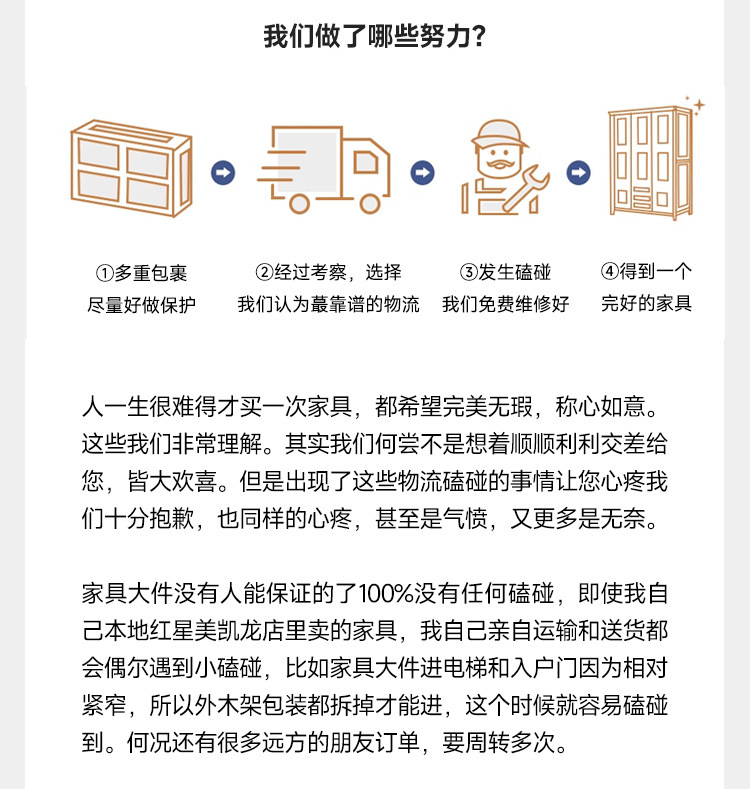 我们做了哪些努力?

①多重包裹
尽量好做保护

②经过考察，选择
我们认为蕞靠谱的物流

③发生磕碰
我们免费维修好

④得到一个
完好的家具

人一生很难得才买一次家具，都希望完美无瑕，称心如意。这些我们非常理解。其实我们何尝不是想着顺顺利利交差给您，皆大欢喜。但是出现了这些物流磕碰的事情让您心疼我们十分抱歉，也同样的心疼，甚至是气愤，又更多是无奈。

家具大件没有人能保证的了100%没有任何磕碰，即使我自己本地红星美凯龙店里卖的家具，我自己亲自运输和送货都会偶尔遇到小磕碰，比如家具大件进电梯和入户门因为相对紧窄，所以外木架包装都拆掉才能进，这个时候就容易磕碰到。何况还有很多远方的朋友订单，要周转多次。